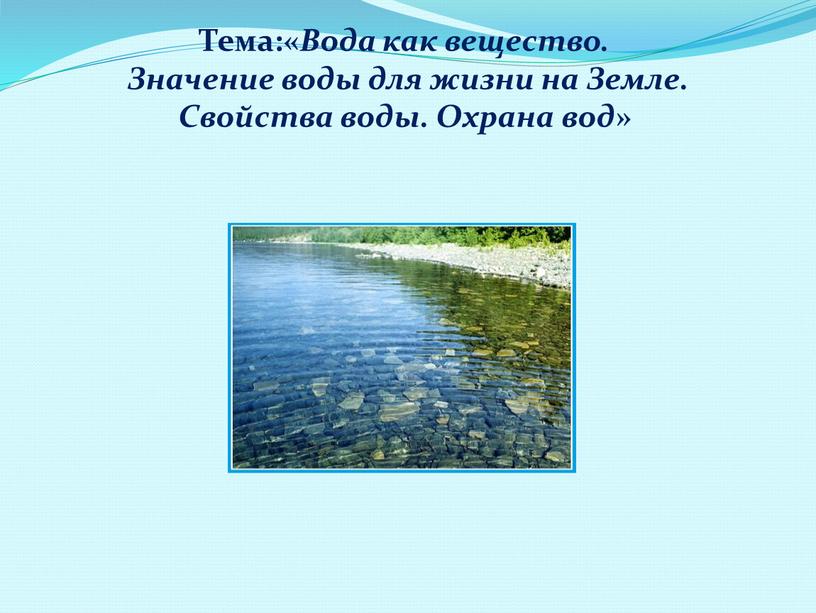 Тема:«Вода как вещество.
Значение воды для жизни на Земле.
Свойства воды. Охрана вод»